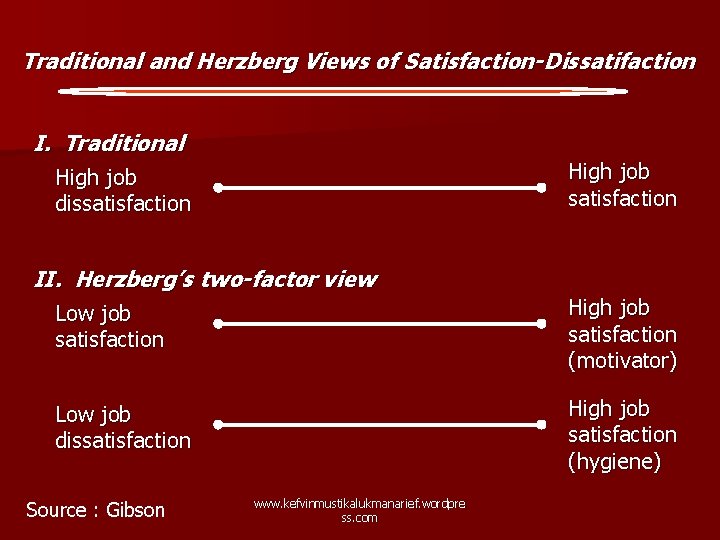 Traditional and Herzberg Views of Satisfaction-Dissatifaction

I. Traditional

High job dissatisfaction

High job satisfaction

II. Herzberg's two-factor view

Low job satisfaction

High job satisfaction (motivator)

Low job dissatisfaction

High job satisfaction (hygiene)

Source : Gibson

www.kefvinmustikalukmanarief.wordpress.com